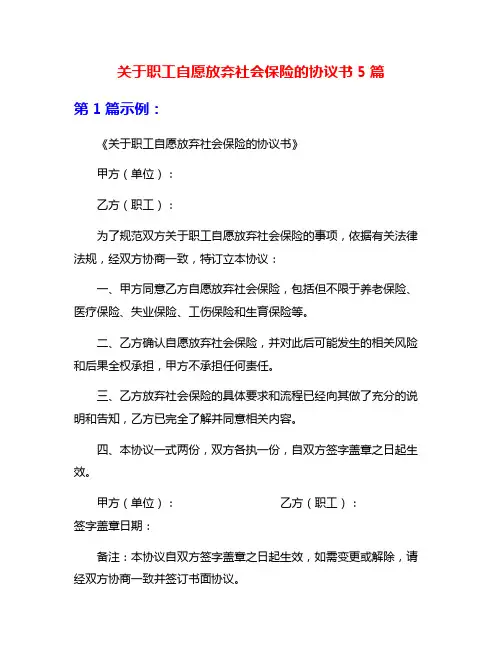 关于职工自愿放弃社会保险的协议书 5 篇

第 1 篇示例：

《关于职工自愿放弃社会保险的协议书》

甲方（单位）：

乙方（职工）：

为了规范双方关于职工自愿放弃社会保险的事项，依据有关法律法规，经双方协商一致，特订立本协议：

一、甲方同意乙方自愿放弃社会保险，包括但不限于养老保险、医疗保险、失业保险、工伤保险和生育保险等。

二、乙方确认自愿放弃社会保险，并对此后可能发生的相关风险和后果全权承担，甲方不承担任何责任。

三、乙方放弃社会保险的具体要求和流程已经向其做了充分的说明和告知，乙方已完全了解并同意相关内容。

四、本协议一式两份，双方各执一份，自双方签字盖章之日起生效。

甲方（单位）：　　　　乙方（职工）：

签字盖章日期：

备注：本协议自双方签字盖章之日起生效，如需变更或解除，请经双方协商一致并签订书面协议。